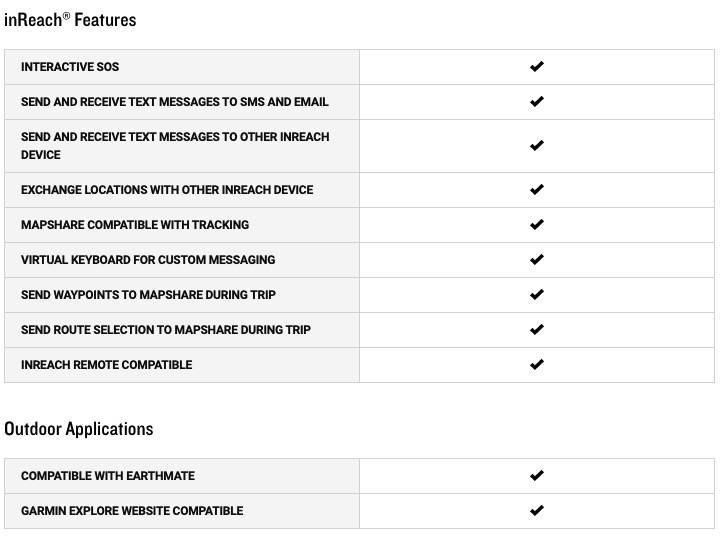 inReach® Features

| | |
|---|---|
| INTERACTIVE SOS | ✔ |
| SEND AND RECEIVE TEXT MESSAGES TO SMS AND EMAIL | ✔ |
| SEND AND RECEIVE TEXT MESSAGES TO OTHER INREACH DEVICE | ✔ |
| EXCHANGE LOCATIONS WITH OTHER INREACH DEVICE | ✔ |
| MAPSHARE COMPATIBLE WITH TRACKING | ✔ |
| VIRTUAL KEYBOARD FOR CUSTOM MESSAGING | ✔ |
| SEND WAYPOINTS TO MAPSHARE DURING TRIP | ✔ |
| SEND ROUTE SELECTION TO MAPSHARE DURING TRIP | ✔ |
| INREACH REMOTE COMPATIBLE | ✔ |

Outdoor Applications

| | |
|---|---|
| COMPATIBLE WITH EARTHMATE | ✔ |
| GARMIN EXPLORE WEBSITE COMPATIBLE | ✔ |